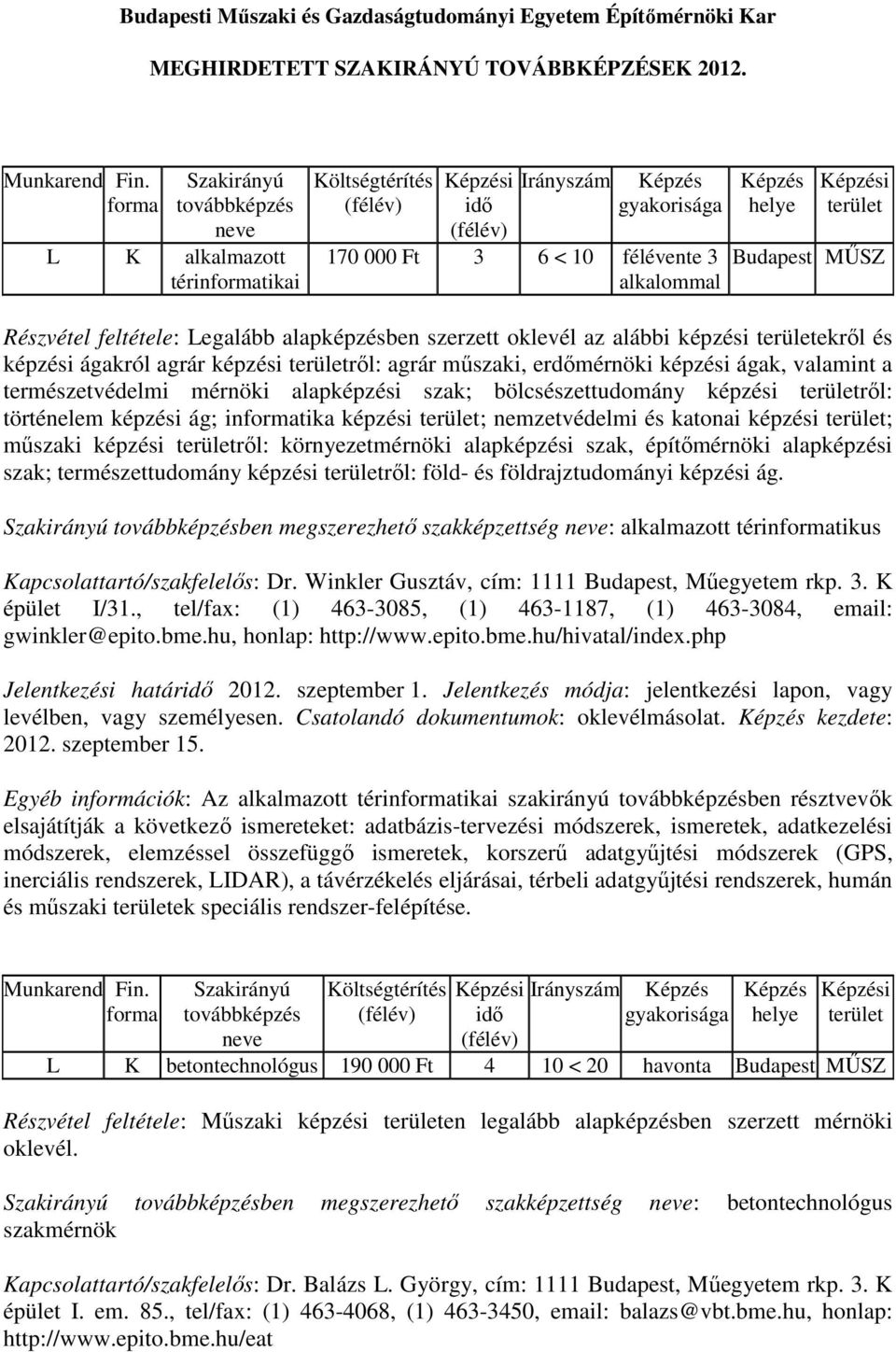 Budapesti Műszaki és Gazdaságtudományi Egyetem Építőmérnöki Kar

MEGHIRDETETT SZAKIRÁNYÚ TOVÁBBKÉPZÉSEK 2012.

| Munkarend | Fin. forma | Szakirányú továbbképzés neve | Költségtérítés (félév) | Képzési idő (félév) | Irányszám | Képzés gyakorisága | Képzés helye | Képzési terület |
|---|---|---|---|---|---|---|---|---|
| L | K | alkalmazott térinformatikai | 170 000 Ft | 3 | 6 < 10 | félévente 3 alkalommal | Budapest | MŰSZ |

Részvétel feltétele: Legalább alapképzésben szerzett oklevél az alábbi képzési területekről és képzési ágakról agrár képzési területről: agrár műszaki, erdőmérnöki képzési ágak, valamint a természetvédelmi mérnöki alapképzési szak; bölcsészettudomány képzési területről: történelem képzési ág; informatika képzési terület; nemzetvédelmi és katonai képzési terület; műszaki képzési területről: környezetmérnöki alapképzési szak, építőmérnöki alapképzési szak; természettudomány képzési területről: föld- és földrajztudományi képzési ág.

Szakirányú továbbképzésben megszerezhető szakképzettség neve: alkalmazott térinformatikus

Kapcsolattartó/szakfelelős: Dr. Winkler Gusztáv, cím: 1111 Budapest, Műegyetem rkp. 3. K épület I/31., tel/fax: (1) 463-3085, (1) 463-1187, (1) 463-3084, email: gwinkler@epito.bme.hu, honlap: http://www.epito.bme.hu/hivatal/index.php

Jelentkezési határidő 2012. szeptember 1. Jelentkezés módja: jelentkezési lapon, vagy levélben, vagy személyesen. Csatolandó dokumentumok: oklevélmásolat. Képzés kezdete: 2012. szeptember 15.

Egyéb információk: Az alkalmazott térinformatikai szakirányú továbbképzésben résztvevők elsajátítják a következő ismereteket: adatbázis-tervezési módszerek, ismeretek, adatkezelési módszerek, elemzéssel összefüggő ismeretek, korszerű adatgyűjtési módszerek (GPS, inerciális rendszerek, LIDAR), a távérzékelés eljárásai, térbeli adatgyűjtési rendszerek, humán és műszaki területek speciális rendszer-felépítése.

| Munkarend | Fin. forma | Szakirányú továbbképzés neve | Költségtérítés (félév) | Képzési idő (félév) | Irányszám | Képzés gyakorisága | Képzés helye | Képzési terület |
|---|---|---|---|---|---|---|---|---|
| L | K | betontechnológus | 190 000 Ft | 4 | 10 < 20 | havonta | Budapest | MŰSZ |

Részvétel feltétele: Műszaki képzési területen legalább alapképzésben szerzett mérnöki oklevél.

Szakirányú továbbképzésben megszerezhető szakképzettség neve: betontechnológus szakmérnök

Kapcsolattartó/szakfelelős: Dr. Balázs L. György, cím: 1111 Budapest, Műegyetem rkp. 3. K épület I. em. 85., tel/fax: (1) 463-4068, (1) 463-3450, email: balazs@vbt.bme.hu, honlap: http://www.epito.bme.hu/eat